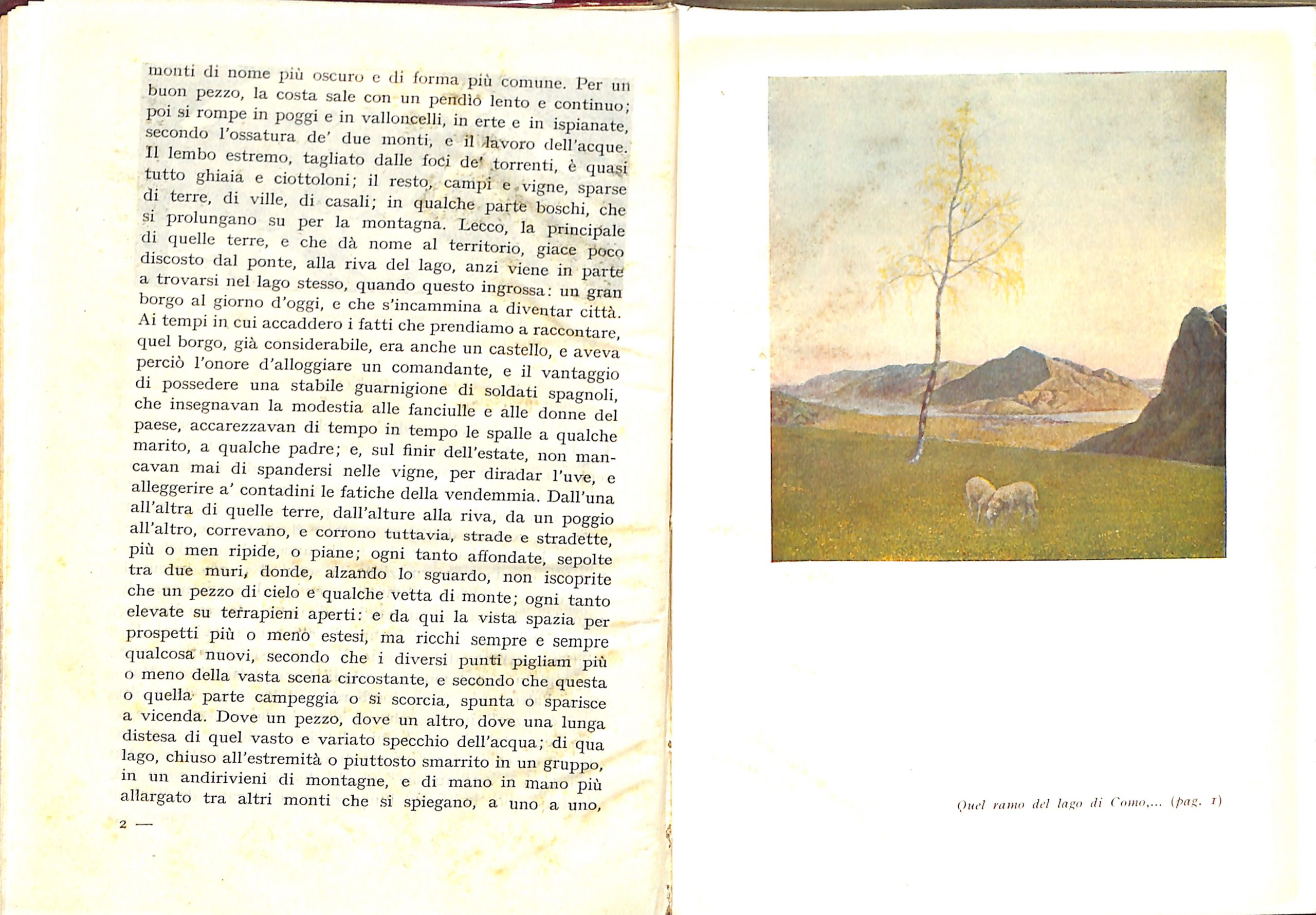 monti di nome più oscuro e di forma più comune. Per un buon pezzo, la costa sale con un pendìo lento e continuo; poi si rompe in poggi e in valloncelli, in erte e in ispianate, secondo l'ossatura de' due monti, e il lavoro dell'acque. Il lembo estremo, tagliato dalle foci de' torrenti, è quasi tutto ghiaia e ciottoloni; il resto, campi e vigne, sparse di terre, di ville, di casali; in qualche parte boschi, che si prolungano su per la montagna. Lecco, la principale di quelle terre, e che dà nome al territorio, giace poco discosto dal ponte, alla riva del lago, anzi viene in parte a trovarsi nel lago stesso, quando questo ingrossa: un gran borgo al giorno d'oggi, e che s'incammina a diventar città. Ai tempi in cui accaddero i fatti che prendiamo a raccontare, quel borgo, già considerabile, era anche un castello, e aveva perciò l'onore d'alloggiare un comandante, e il vantaggio di possedere una stabile guarnigione di soldati spagnoli, che insegnavan la modestia alle fanciulle e alle donne del paese, accarezzavan di tempo in tempo le spalle a qualche marito, a qualche padre; e, sul finir dell'estate, non mancavan mai di spandersi nelle vigne, per diradar l'uve, e alleggerire a' contadini le fatiche della vendemmia. Dall'una all'altra di quelle terre, dall'alture alla riva, da un poggio all'altro, correvano, e corrono tuttavia, strade e stradette, più o men ripide, o piane; ogni tanto affondate, sepolte tra due muri, donde, alzando lo sguardo, non iscoprite che un pezzo di cielo e qualche vetta di monte; ogni tanto elevate su terrapieni aperti: e da qui la vista spazia per prospetti più o meno estesi, ma ricchi sempre e sempre qualcosa nuovi, secondo che i diversi punti pigliam più o meno della vasta scena circostante, e secondo che questa o quella parte campeggia o si scorcia, spunta o sparisce a vicenda. Dove un pezzo, dove un altro, dove una lunga distesa di quel vasto e variato specchio dell'acqua; di qua lago, chiuso all'estremità o piuttosto smarrito in un gruppo, in un andirivieni di montagne, e di mano in mano più allargato tra altri monti che si spiegano, a uno a uno,

2 —

Quel ramo del lago di Como,... (pag. 1)